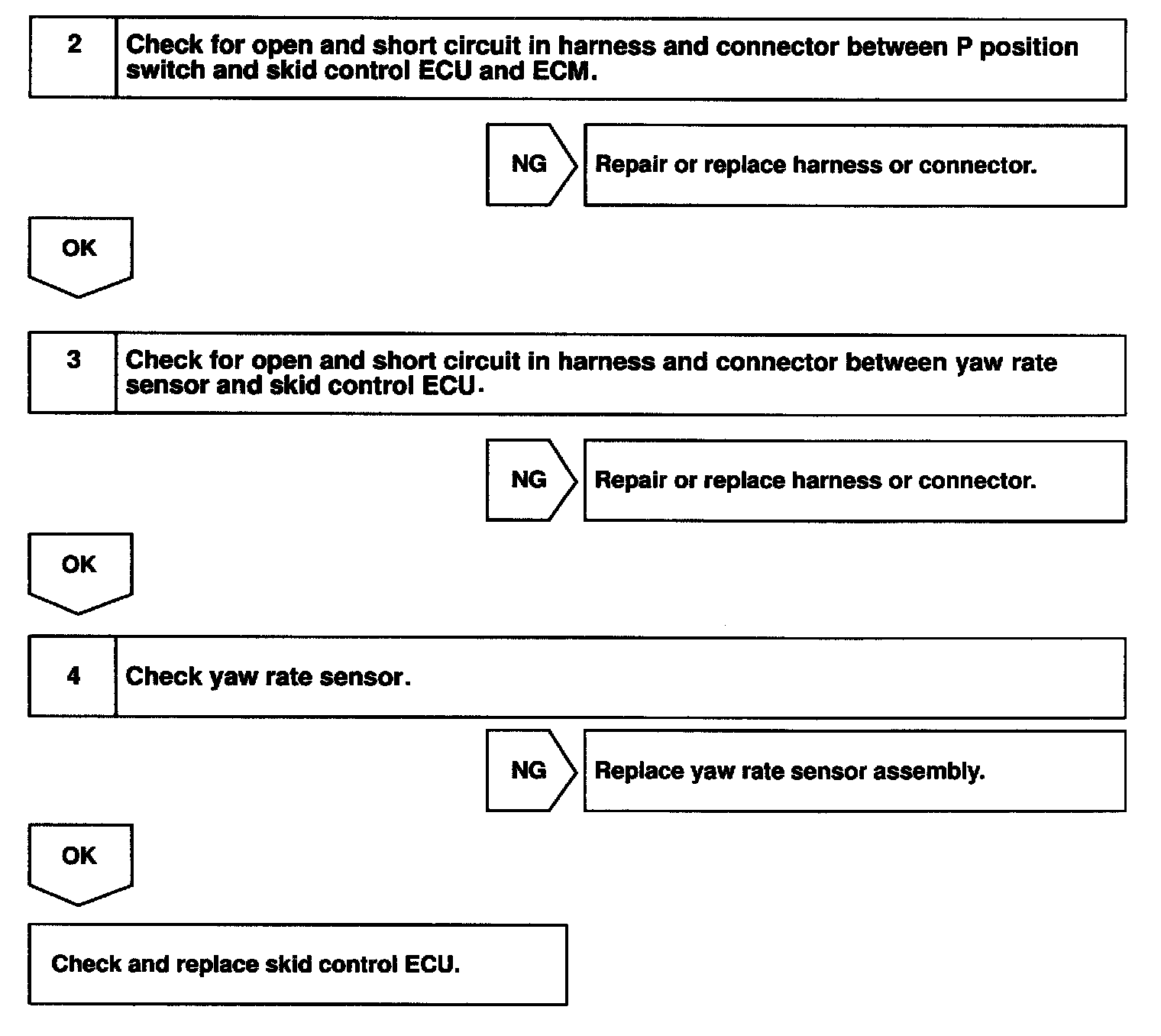 2

Check for open and short circuit in harness and connector between P position switch and skid control ECU and ECM.

NG

Repair or replace harness or connector.

OK

3

Check for open and short circuit in harness and connector between yaw rate sensor and skid control ECU.

NG

Repair or replace harness or connector.

OK

4

Check yaw rate sensor.

NG

Replace yaw rate sensor assembly.

OK

Check and replace skid control ECU.